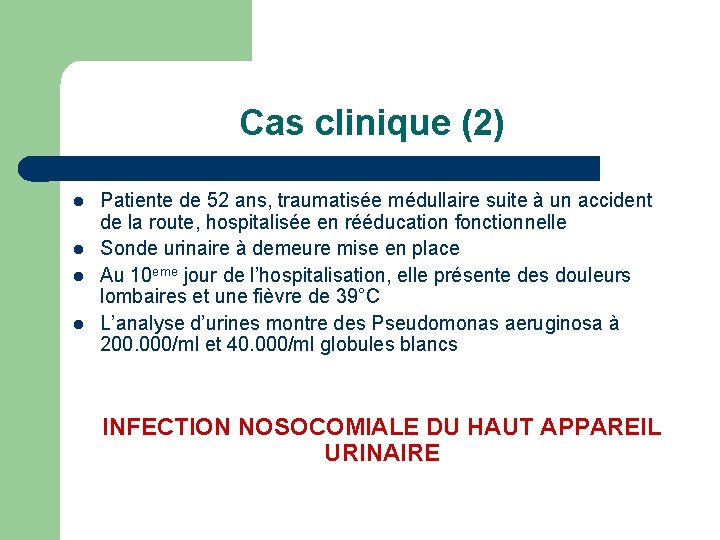 Cas clinique (2)

- Patiente de 52 ans, traumatisée médullaire suite à un accident de la route, hospitalisée en rééducation fonctionnelle
- Sonde urinaire à demeure mise en place
- Au 10$^{eme}$ jour de l'hospitalisation, elle présente des douleurs lombaires et une fièvre de 39°C
- L'analyse d'urines montre des Pseudomonas aeruginosa à 200.000/ml et 40.000/ml globules blancs

INFECTION NOSOCOMIALE DU HAUT APPAREIL URINAIRE